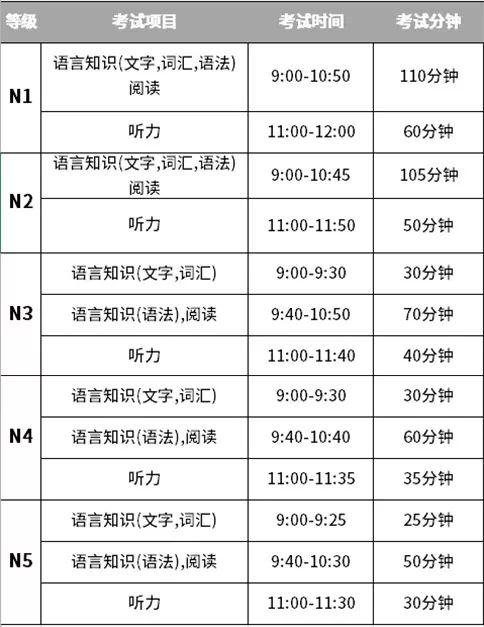 | 等级 | 考试项目 | 考试时间 | 考试分钟 |
|---|---|---|---|
| N1 | 语言知识(文字,词汇,语法)阅读 | 9:00-10:50 | 110分钟 |
|  | 听力 | 11:00-12:00 | 60分钟 |
| N2 | 语言知识(文字,词汇,语法)阅读 | 9:00-10:45 | 105分钟 |
|  | 听力 | 11:00-11:50 | 50分钟 |
| N3 | 语言知识(文字,词汇) | 9:00-9:30 | 30分钟 |
|  | 语言知识(语法),阅读 | 9:40-10:50 | 70分钟 |
|  | 听力 | 11:00-11:40 | 40分钟 |
| N4 | 语言知识(文字,词汇) | 9:00-9:30 | 30分钟 |
|  | 语言知识(语法),阅读 | 9:40-10:40 | 60分钟 |
|  | 听力 | 11:00-11:35 | 35分钟 |
| N5 | 语言知识(文字,词汇) | 9:00-9:25 | 25分钟 |
|  | 语言知识(语法),阅读 | 9:40-10:30 | 50分钟 |
|  | 听力 | 11:00-11:30 | 30分钟 |